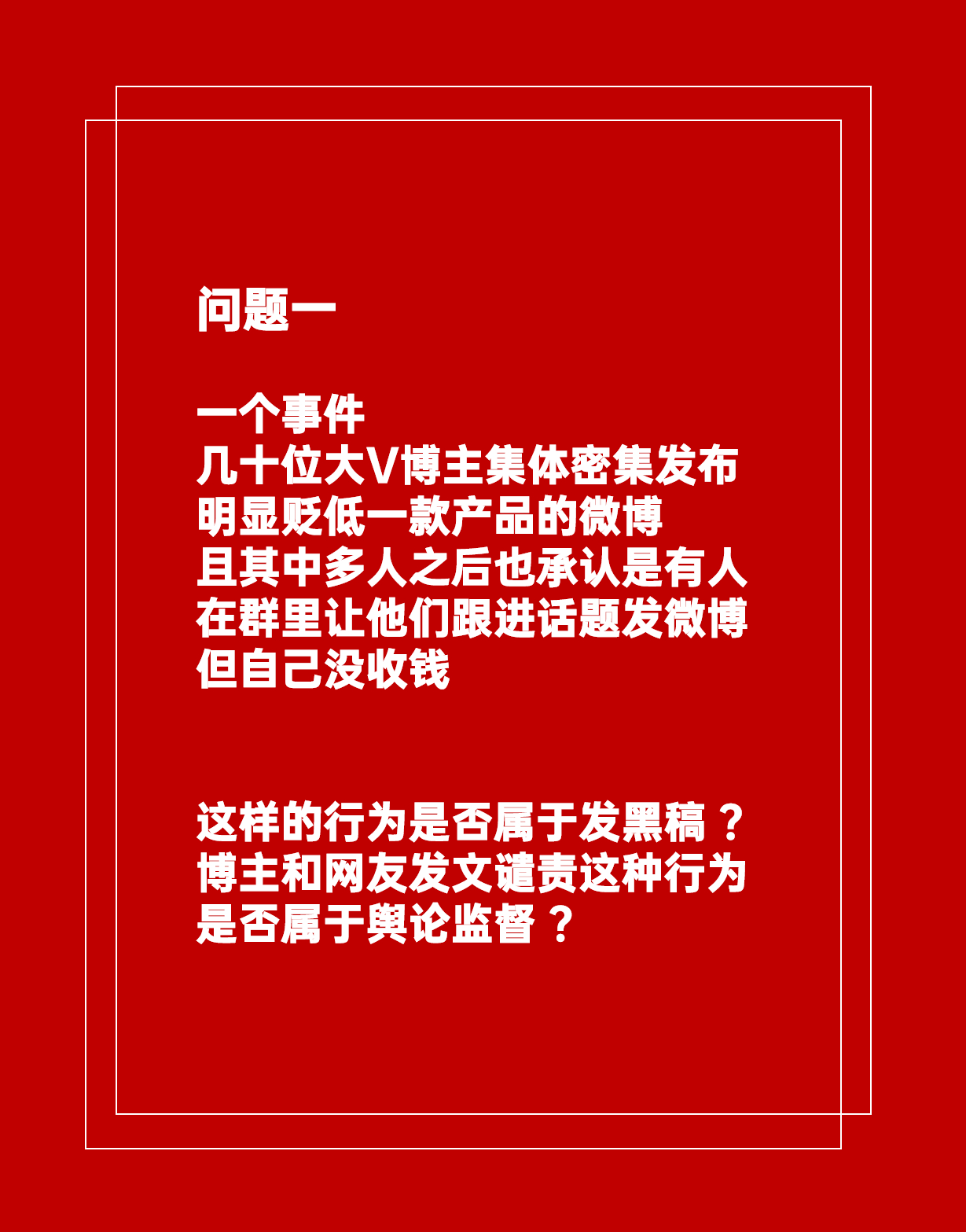 问题一

一个事件
几十位大V博主集体密集发布
明显贬低一款产品的微博
且其中多人之后也承认是有人
在群里让他们跟进话题发微博
但自己没收钱

这样的行为是否属于发黑稿？
博主和网友发文谴责这种行为
是否属于舆论监督？